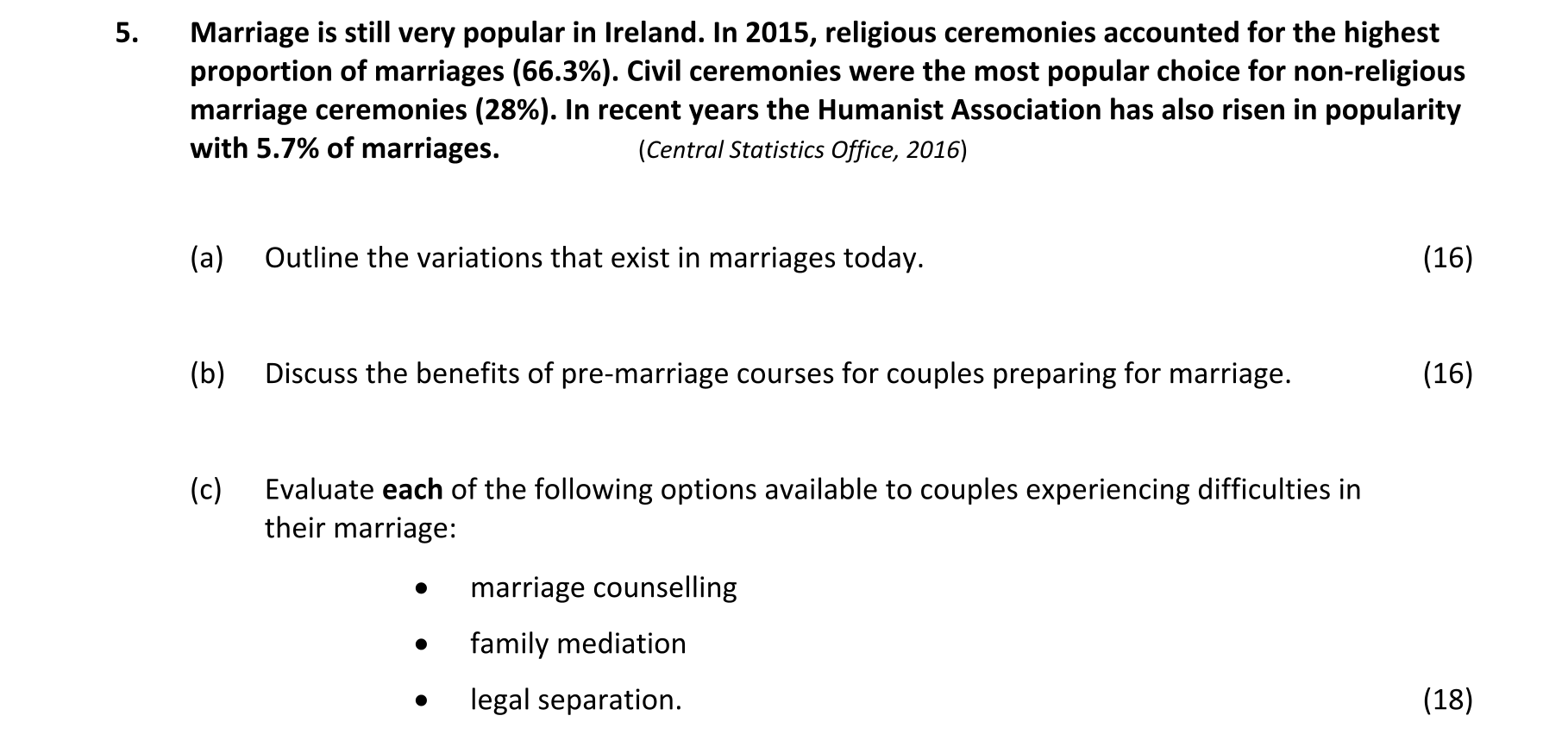 5. Marriage is still very popular in Ireland. In 2015, religious ceremonies accounted for the highest proportion of marriages (66.3%). Civil ceremonies were the most popular choice for non-religious marriage ceremonies (28%). In recent years the Humanist Association has also risen in popularity with 5.7% of marriages. (Central Statistics Office, 2016)

(a) Outline the variations that exist in marriages today. (16)

(b) Discuss the benefits of pre-marriage courses for couples preparing for marriage. (16)

(c) Evaluate each of the following options available to couples experiencing difficulties in their marriage:

• marriage counselling
• family mediation
• legal separation. (18)